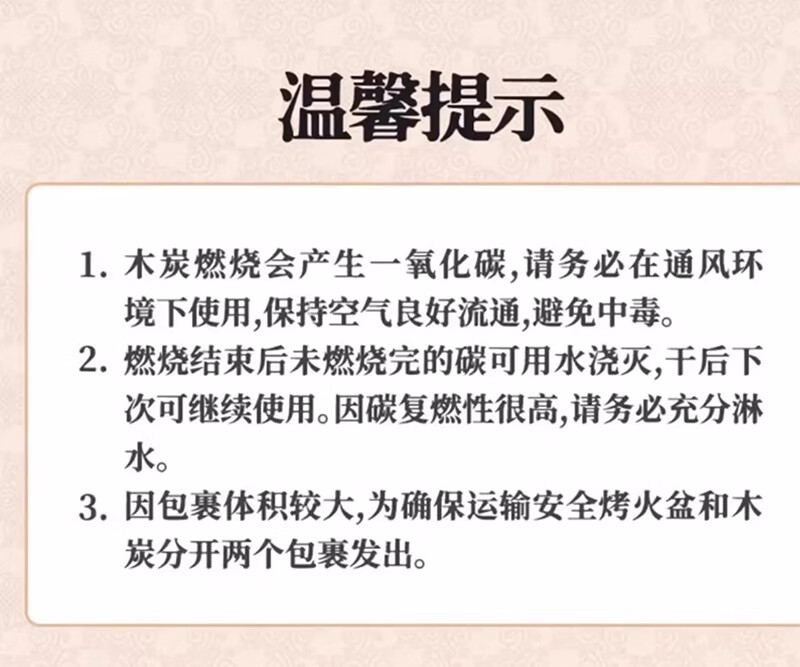 温馨提示

1.木炭燃烧会产生一氧化碳,请务必在通风环境下使用,保持空气良好流通,避免中毒。

2.燃烧结束后未燃烧完的碳可用水浇灭,干后下次可继续使用。因碳复燃性很高,请务必充分淋水。

3.因包裹体积较大,为确保运输安全烤火盆和木炭分开两个包裹发出。